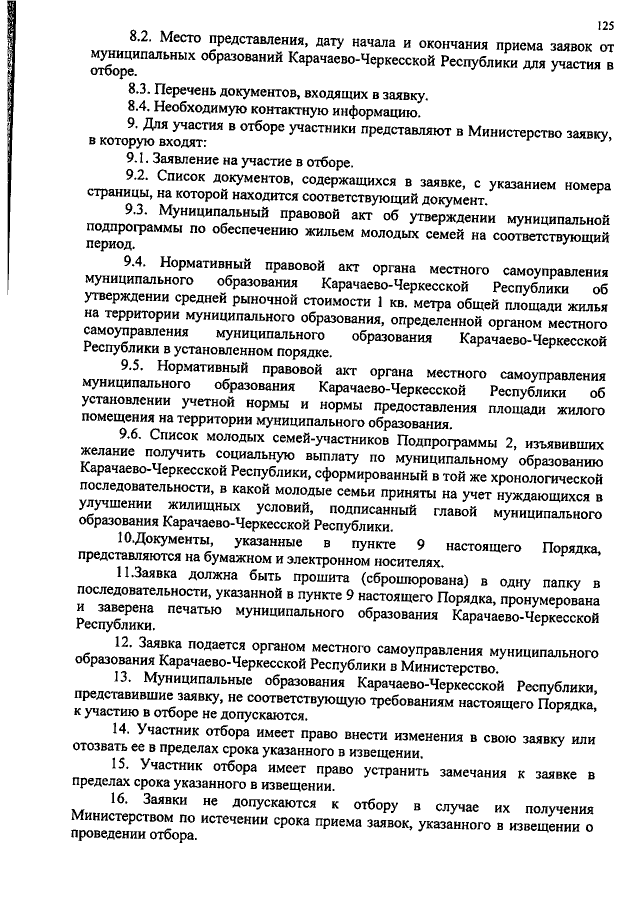 125

8.2. Место представления, дату начала и окончания приема заявок от муниципальных образований Карачаево-Черкесской Республики для участия в отборе.

8.3. Перечень документов, входящих в заявку.

8.4. Необходимую контактную информацию.

9. Для участия в отборе участники представляют в Министерство заявку, в которую входят:

9.1. Заявление на участие в отборе.

9.2. Список документов, содержащихся в заявке, с указанием номера страницы, на которой находится соответствующий документ.

9.3. Муниципальный правовой акт об утверждении муниципальной подпрограммы по обеспечению жильем молодых семей на соответствующий период.

9.4. Нормативный правовой акт органа местного самоуправления муниципального образования Карачаево-Черкесской Республики об утверждении средней рыночной стоимости 1 кв. метра общей площади жилья на территории муниципального образования, определенной органом местного самоуправления муниципального образования Карачаево-Черкесской Республики в установленном порядке.

9.5. Нормативный правовой акт органа местного самоуправления муниципального образования Карачаево-Черкесской Республики об установлении учетной нормы и нормы предоставления площади жилого помещения на территории муниципального образования.

9.6. Список молодых семей-участников Подпрограммы 2, изъявивших желание получить социальную выплату по муниципальному образованию Карачаево-Черкесской Республики, сформированный в той же хронологической последовательности, в какой молодые семьи приняты на учет нуждающихся в улучшении жилищных условий, подписанный главой муниципального образования Карачаево-Черкесской Республики.

10.Документы, указанные в пункте 9 настоящего Порядка, представляются на бумажном и электронном носителях.

11.Заявка должна быть прошита (сброшюрована) в одну папку в последовательности, указанной в пункте 9 настоящего Порядка, пронумерована и заверена печатью муниципального образования Карачаево-Черкесской Республики.

12. Заявка подается органом местного самоуправления муниципального образования Карачаево-Черкесской Республики в Министерство.

13. Муниципальные образования Карачаево-Черкесской Республики, представившие заявку, не соответствующую требованиям настоящего Порядка, к участию в отборе не допускаются.

14. Участник отбора имеет право внести изменения в свою заявку или отозвать ее в пределах срока указанного в извещении.

15. Участник отбора имеет право устранить замечания к заявке в пределах срока указанного в извещении.

16. Заявки не допускаются к отбору в случае их получения Министерством по истечении срока приема заявок, указанного в извещении о проведении отбора.